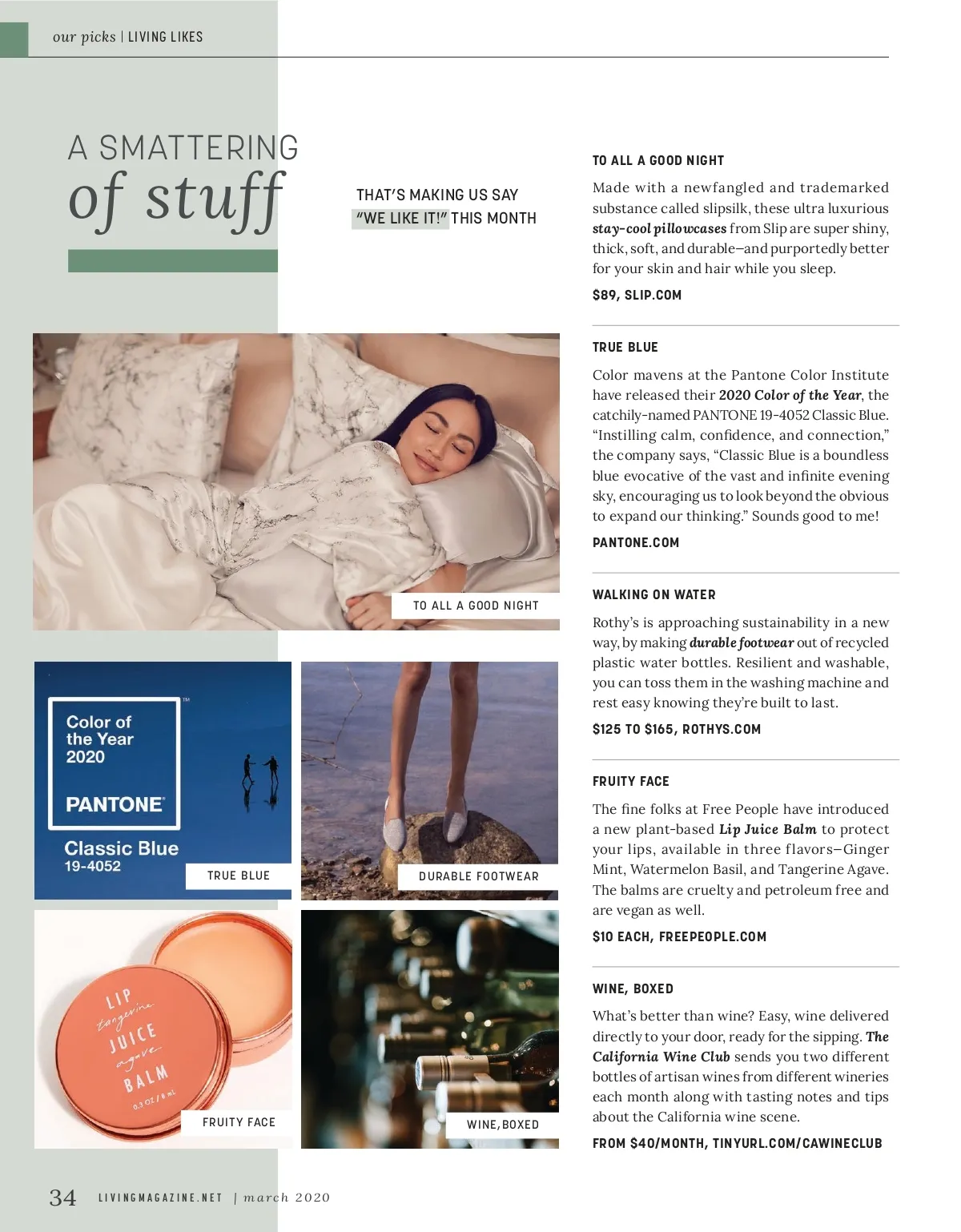 our picks | LIVING LIKES

A SMATTERING
of stuff

THAT'S MAKING US SAY "WE LIKE IT!" THIS MONTH

TO ALL A GOOD NIGHT

Color of the Year 2020

PANTONE

Classic Blue 19-4052

TRUE BLUE

DURABLE FOOTWEAR

LIP tangerine JUICE agave BALM 0.3 OZ / 8 mL

FRUITY FACE

WINE, BOXED

TO ALL A GOOD NIGHT

Made with a newfangled and trademarked substance called slipsilk, these ultra luxurious stay-cool pillowcases from Slip are super shiny, thick, soft, and durable—and purportedly better for your skin and hair while you sleep.

$89, SLIP.COM

TRUE BLUE

Color mavens at the Pantone Color Institute have released their 2020 Color of the Year, the catchily-named PANTONE 19-4052 Classic Blue. "Instilling calm, confidence, and connection," the company says, "Classic Blue is a boundless blue evocative of the vast and infinite evening sky, encouraging us to look beyond the obvious to expand our thinking." Sounds good to me!

PANTONE.COM

WALKING ON WATER

Rothy's is approaching sustainability in a new way, by making durable footwear out of recycled plastic water bottles. Resilient and washable, you can toss them in the washing machine and rest easy knowing they're built to last.

$125 TO $165, ROTHYS.COM

FRUITY FACE

The fine folks at Free People have introduced a new plant-based Lip Juice Balm to protect your lips, available in three flavors—Ginger Mint, Watermelon Basil, and Tangerine Agave. The balms are cruelty and petroleum free and are vegan as well.

$10 EACH, FREEPEOPLE.COM

WINE, BOXED

What's better than wine? Easy, wine delivered directly to your door, ready for the sipping. The California Wine Club sends you two different bottles of artisan wines from different wineries each month along with tasting notes and tips about the California wine scene.

FROM $40/MONTH, TINYURL.COM/CAWINECLUB

34 LIVINGMAGAZINE.NET | march 2020